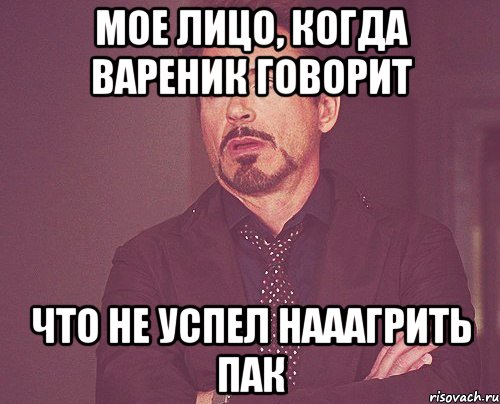 МОЕ ЛИЦО, КОГДА ВАРЕНИК ГОВОРИТ

ЧТО НЕ УСПЕЛ НАААГРИТЬ ПАК

risovach.ru